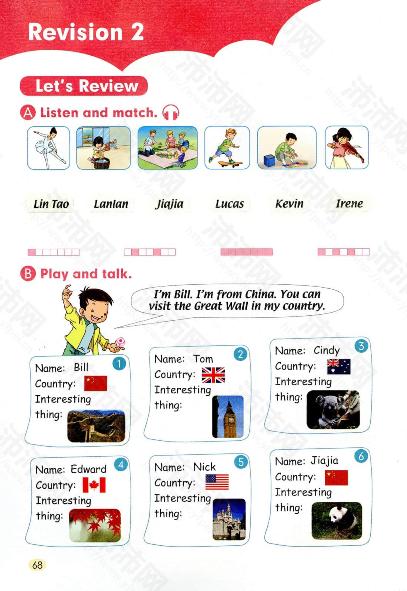 Revision 2

Let's Review

A Listen and match.

Lin Tao Lanlan Jiajia Lucas Kevin Irene

B Play and talk.

I'm Bill. I'm from China. You can visit the Great Wall in my country.

1 Name: Bill
Country:
Interesting thing:

2 Name: Tom
Country:
Interesting thing:

3 Name: Cindy
Country:
Interesting thing:

4 Name: Edward
Country:
Interesting thing:

5 Name: Nick
Country:
Interesting thing:

6 Name: Jiajia
Country:
Interesting thing:

68